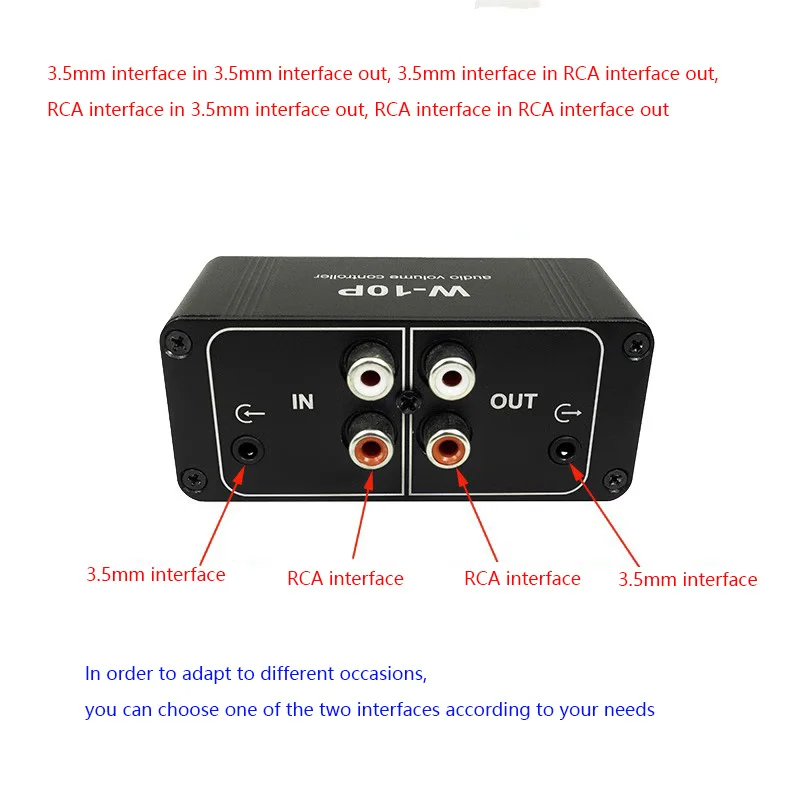 3.5mm interface in 3.5mm interface out, 3.5mm interface in RCA interface out, RCA interface in 3.5mm interface out, RCA interface in RCA interface out

W-10P
audio volume controller

IN

OUT

3.5mm interface RCA interface RCA interface 3.5mm interface

In order to adapt to different occasions,
you can choose one of the two interfaces according to your needs